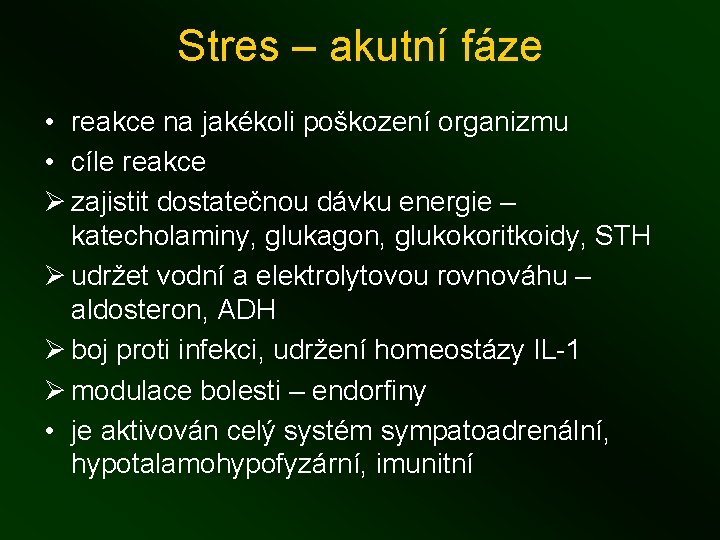 Stres – akutní fáze

• reakce na jakékoli poškození organizmu
• cíle reakce
➢ zajistit dostatečnou dávku energie – katecholaminy, glukagon, glukokoritkoidy, STH
➢ udržet vodní a elektrolytovou rovnováhu – aldosteron, ADH
➢ boj proti infekci, udržení homeostázy IL-1
➢ modulace bolesti – endorfiny
• je aktivován celý systém sympatoadrenální, hypotalamohypofyzární, imunitní